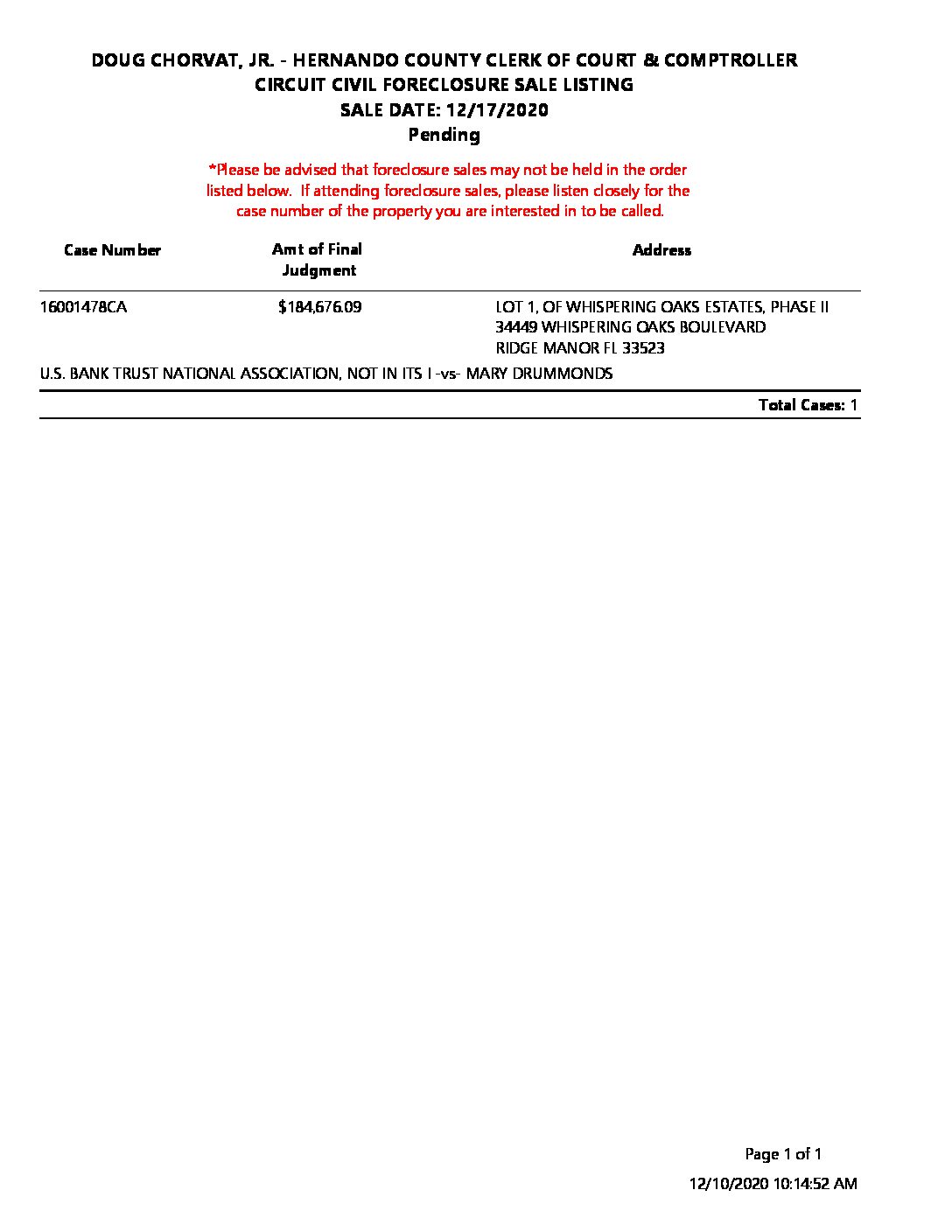 DOUG CHORVAT, JR. - HERNANDO COUNTY CLERK OF COURT & COMPTROLLER
CIRCUIT CIVIL FORECLOSURE SALE LISTING
SALE DATE: 12/17/2020
Pending

*Please be advised that foreclosure sales may not be held in the order listed below. If attending foreclosure sales, please listen closely for the case number of the property you are interested in to be called.

| Case Number | Amt of Final Judgment | Address |
|---|---|---|
| 16001478CA | $184,676.09 | LOT 1, OF WHISPERING OAKS ESTATES, PHASE II 34449 WHISPERING OAKS BOULEVARD RIDGE MANOR FL 33523 |

U.S. BANK TRUST NATIONAL ASSOCIATION, NOT IN ITS I -vs- MARY DRUMMONDS

Total Cases: 1

Page 1 of 1

12/10/2020 10:14:52 AM